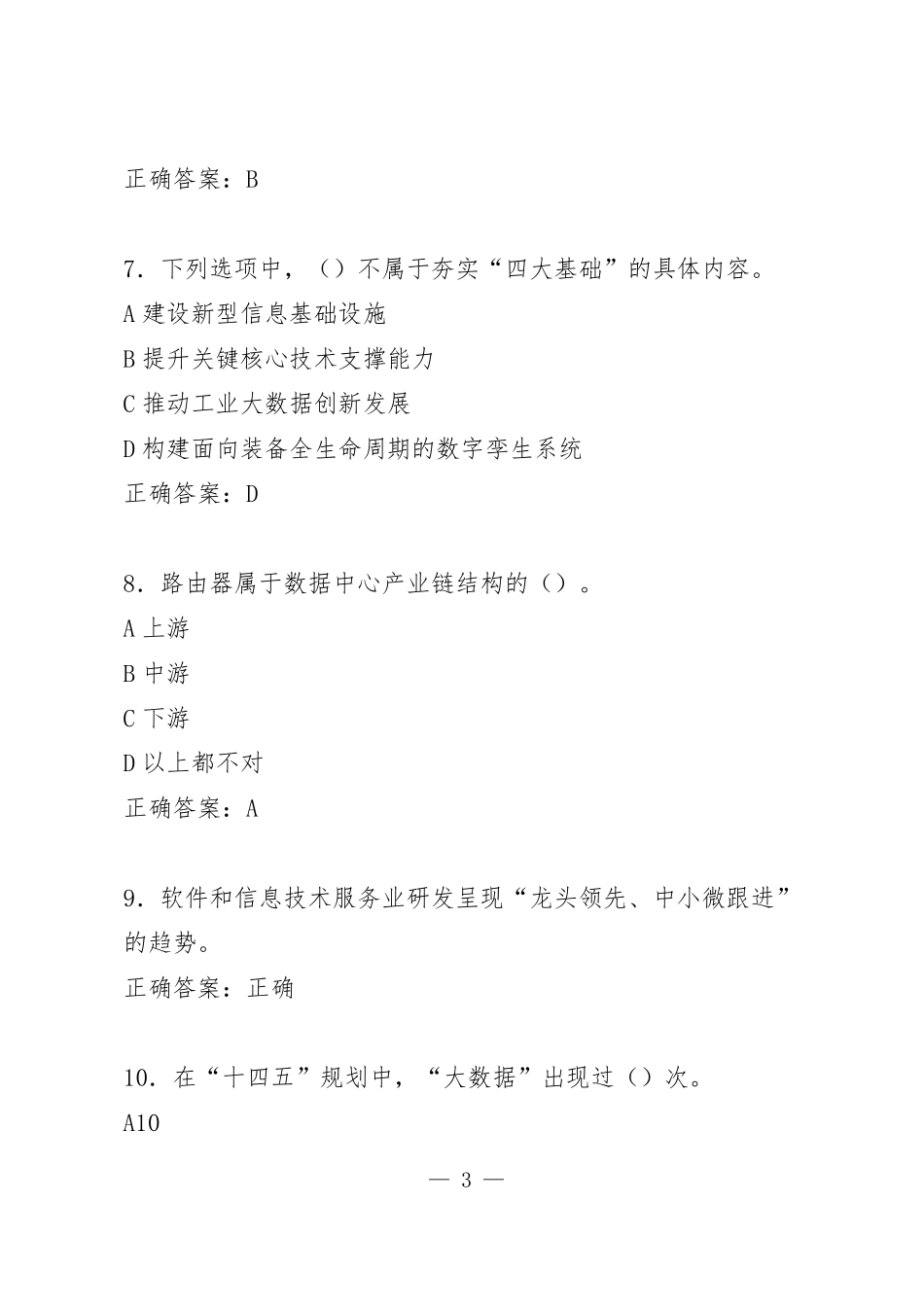 正确答案：B

7．下列选项中，（）不属于夯实“四大基础”的具体内容。

A 建设新型信息基础设施

B 提升关键核心技术支撑能力

C 推动工业大数据创新发展

D 构建面向装备全生命周期的数字孪生系统

正确答案：D

8．路由器属于数据中心产业链结构的（）。

A 上游

B 中游

C 下游

D 以上都不对

正确答案：A

9．软件和信息技术服务业研发呈现“龙头领先、中小微跟进”的趋势。

正确答案：正确

10．在“十四五”规划中，“大数据”出现过（）次。

A10

— 3 —